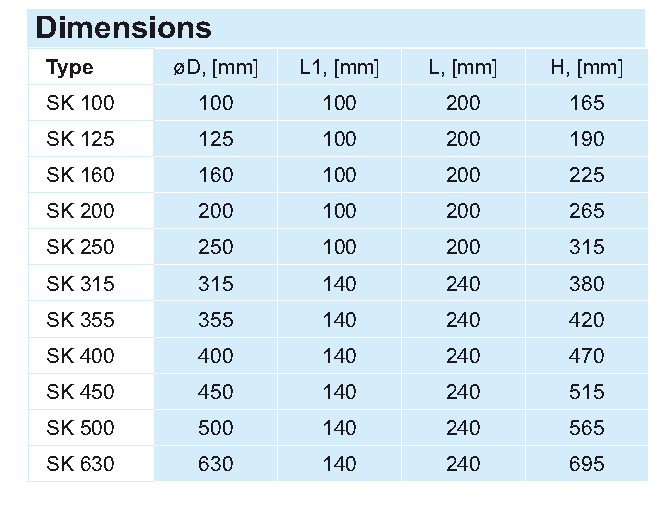 Dimensions

| Type | øD, [mm] | L1, [mm] | L, [mm] | H, [mm] |
|---|---|---|---|---|
| SK 100 | 100 | 100 | 200 | 165 |
| SK 125 | 125 | 100 | 200 | 190 |
| SK 160 | 160 | 100 | 200 | 225 |
| SK 200 | 200 | 100 | 200 | 265 |
| SK 250 | 250 | 100 | 200 | 315 |
| SK 315 | 315 | 140 | 240 | 380 |
| SK 355 | 355 | 140 | 240 | 420 |
| SK 400 | 400 | 140 | 240 | 470 |
| SK 450 | 450 | 140 | 240 | 515 |
| SK 500 | 500 | 140 | 240 | 565 |
| SK 630 | 630 | 140 | 240 | 695 |